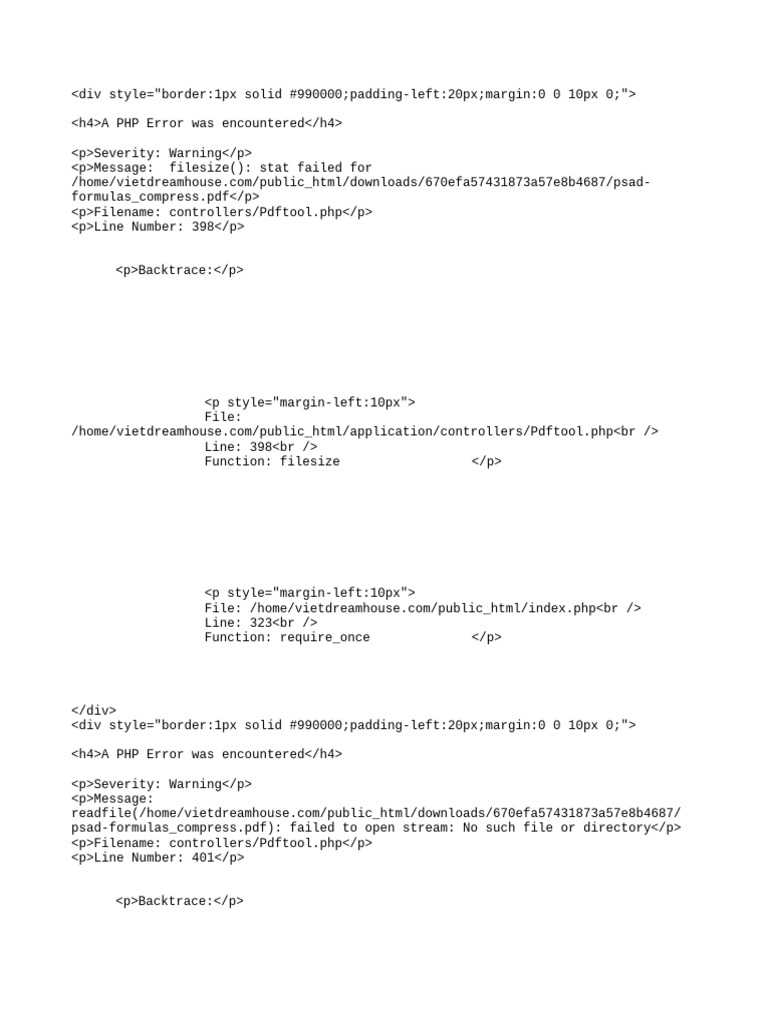 <div style="border:1px solid #990000;padding-left:20px;margin:0 0 10px 0;">

<h4>A PHP Error was encountered</h4>

<p>Severity: Warning</p>
<p>Message: filesize(): stat failed for /home/vietdreamhouse.com/public_html/downloads/670efa57431873a57e8b4687/psad-formulas_compress.pdf</p>
<p>Filename: controllers/Pdftool.php</p>
<p>Line Number: 398</p>

<p>Backtrace:</p>

<p style="margin-left:10px">
File: /home/vietdreamhouse.com/public_html/application/controllers/Pdftool.php<br />
Line: 398<br />
Function: filesize </p>

<p style="margin-left:10px">
File: /home/vietdreamhouse.com/public_html/index.php<br />
Line: 323<br />
Function: require_once </p>

</div>
<div style="border:1px solid #990000;padding-left:20px;margin:0 0 10px 0;">

<h4>A PHP Error was encountered</h4>

<p>Severity: Warning</p>
<p>Message: readfile(/home/vietdreamhouse.com/public_html/downloads/670efa57431873a57e8b4687/psad-formulas_compress.pdf): failed to open stream: No such file or directory</p>
<p>Filename: controllers/Pdftool.php</p>
<p>Line Number: 401</p>

<p>Backtrace:</p>